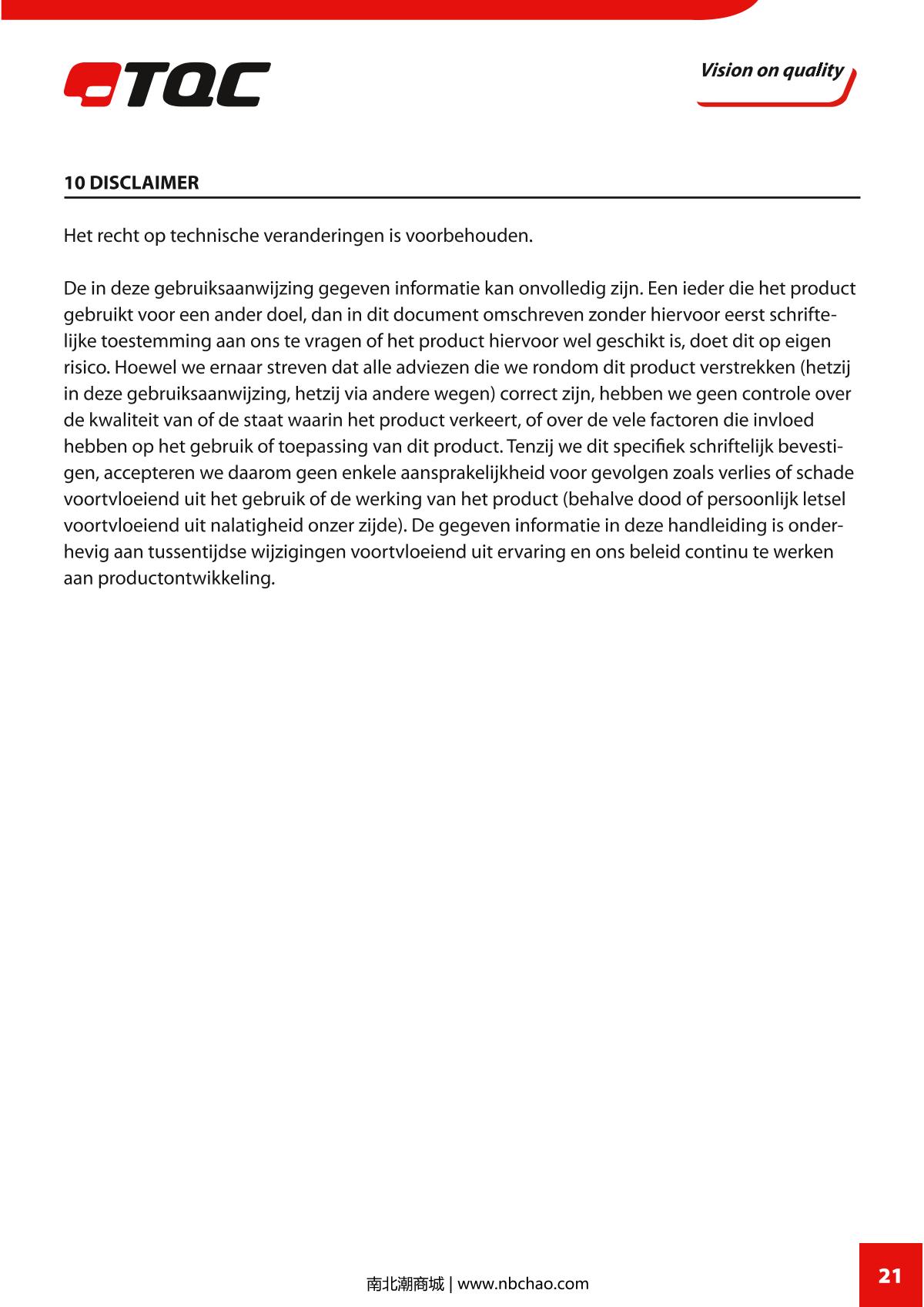 TQC

Vision on quality

10 DISCLAIMER

Het recht op technische veranderingen is voorbehouden.

De in deze gebruiksaanwijzing gegeven informatie kan onvolledig zijn. Een ieder die het product gebruikt voor een ander doel, dan in dit document omschreven zonder hiervoor eerst schriftelijke toestemming aan ons te vragen of het product hiervoor wel geschikt is, doet dit op eigen risico. Hoewel we ernaar streven dat alle adviezen die we rondom dit product verstrekken (hetzij in deze gebruiksaanwijzing, hetzij via andere wegen) correct zijn, hebben we geen controle over de kwaliteit van of de staat waarin het product verkeert, of over de vele factoren die invloed hebben op het gebruik of toepassing van dit product. Tenzij we dit specifiek schriftelijk bevestigen, accepteren we daarom geen enkele aansprakelijkheid voor gevolgen zoals verlies of schade voortvloeiend uit het gebruik of de werking van het product (behalve dood of persoonlijk letsel voortvloeiend uit nalatigheid onzer zijde). De gegeven informatie in deze handleiding is onderhevig aan tussentijdse wijzigingen voortvloeiend uit ervaring en ons beleid continu te werken aan productontwikkeling.

南北潮商城 | www.nbchao.com

21